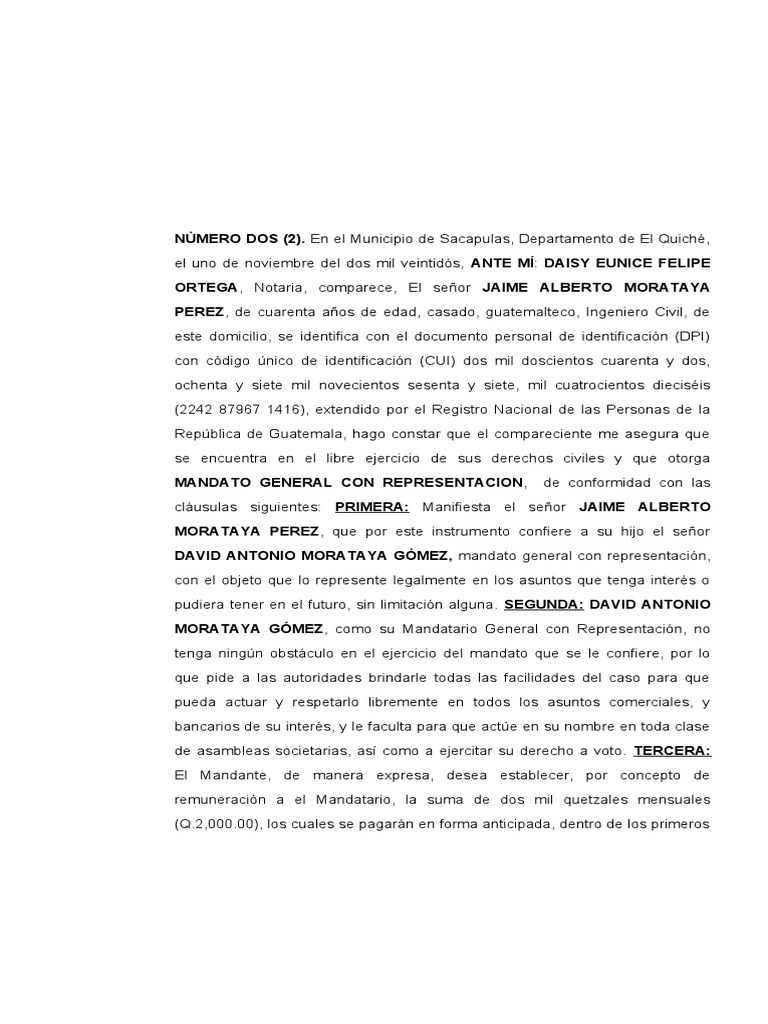 NÙMERO DOS (2). En el Municipio de Sacapulas, Departamento de El Quiché, el uno de noviembre del dos mil veintidós, ANTE MÍ: DAISY EUNICE FELIPE ORTEGA, Notaria, comparece, El señor JAIME ALBERTO MORATAYA PEREZ, de cuarenta años de edad, casado, guatemalteco, Ingeniero Civil, de este domicilio, se identifica con el documento personal de identificación (DPI) con código único de identificación (CUI) dos mil doscientos cuarenta y dos, ochenta y siete mil novecientos sesenta y siete, mil cuatrocientos dieciséis (2242 87967 1416), extendido por el Registro Nacional de las Personas de la República de Guatemala, hago constar que el compareciente me asegura que se encuentra en el libre ejercicio de sus derechos civiles y que otorga MANDATO GENERAL CON REPRESENTACION, de conformidad con las cláusulas siguientes: PRIMERA: Manifiesta el señor JAIME ALBERTO MORATAYA PEREZ, que por este instrumento confiere a su hijo el señor DAVID ANTONIO MORATAYA GÓMEZ, mandato general con representación, con el objeto que lo represente legalmente en los asuntos que tenga interés o pudiera tener en el futuro, sin limitación alguna. SEGUNDA: DAVID ANTONIO MORATAYA GÓMEZ, como su Mandatario General con Representación, no tenga ningún obstáculo en el ejercicio del mandato que se le confiere, por lo que pide a las autoridades brindarle todas las facilidades del caso para que pueda actuar y respetarlo libremente en todos los asuntos comerciales, y bancarios de su interés, y le faculta para que actúe en su nombre en toda clase de asambleas societarias, así como a ejercitar su derecho a voto. TERCERA: El Mandante, de manera expresa, desea establecer, por concepto de remuneración a el Mandatario, la suma de dos mil quetzales mensuales (Q.2,000.00), los cuales se pagarán en forma anticipada, dentro de los primeros